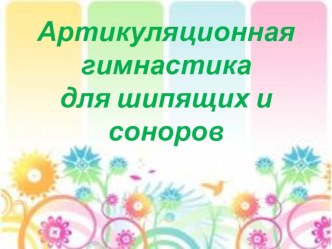 Артикуляционная гимнастика для шипящих и соноров